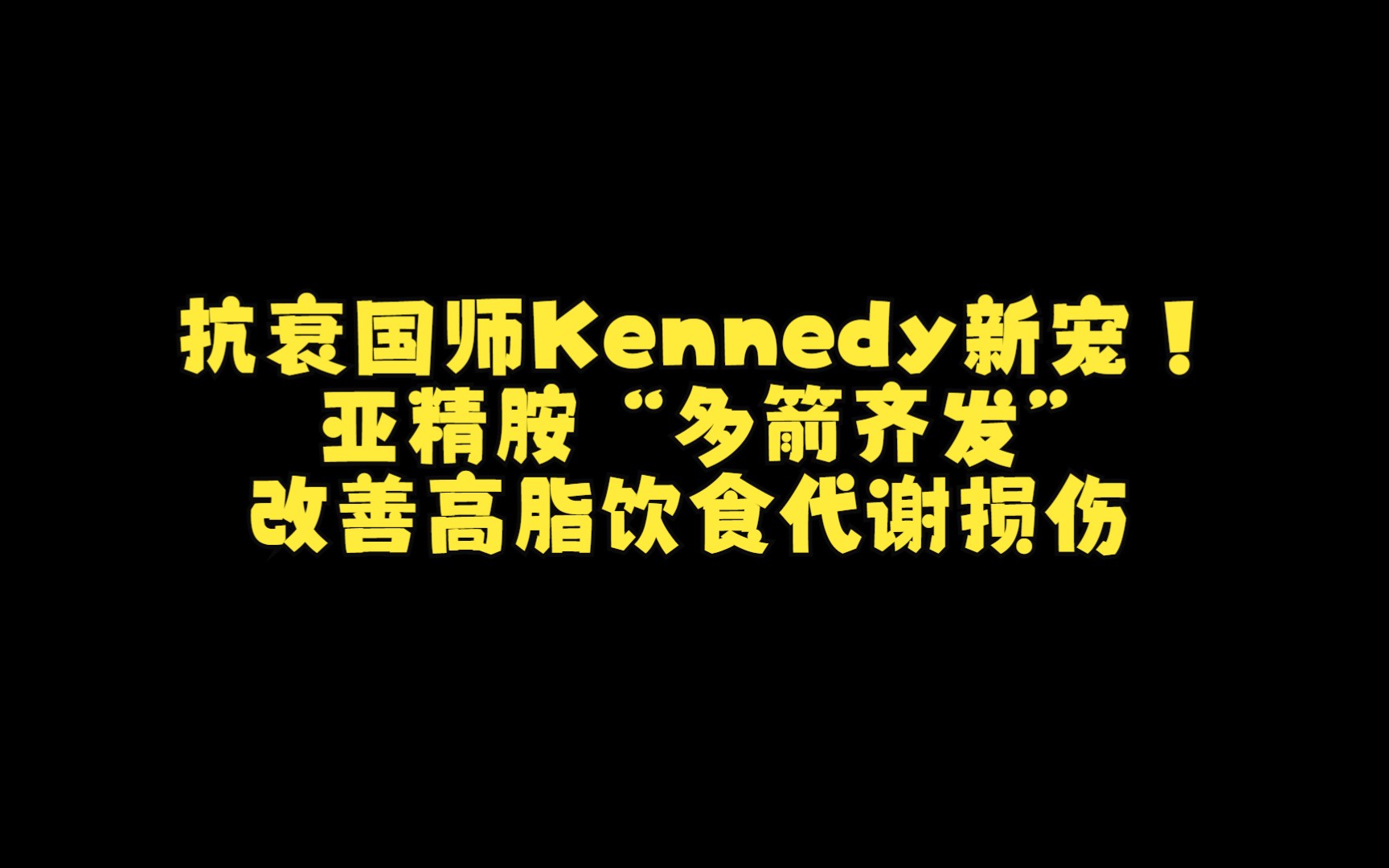 抗衰国师Kennedy新宠！
亚精胺“多箭齐发”
改善高脂饮食代谢损伤